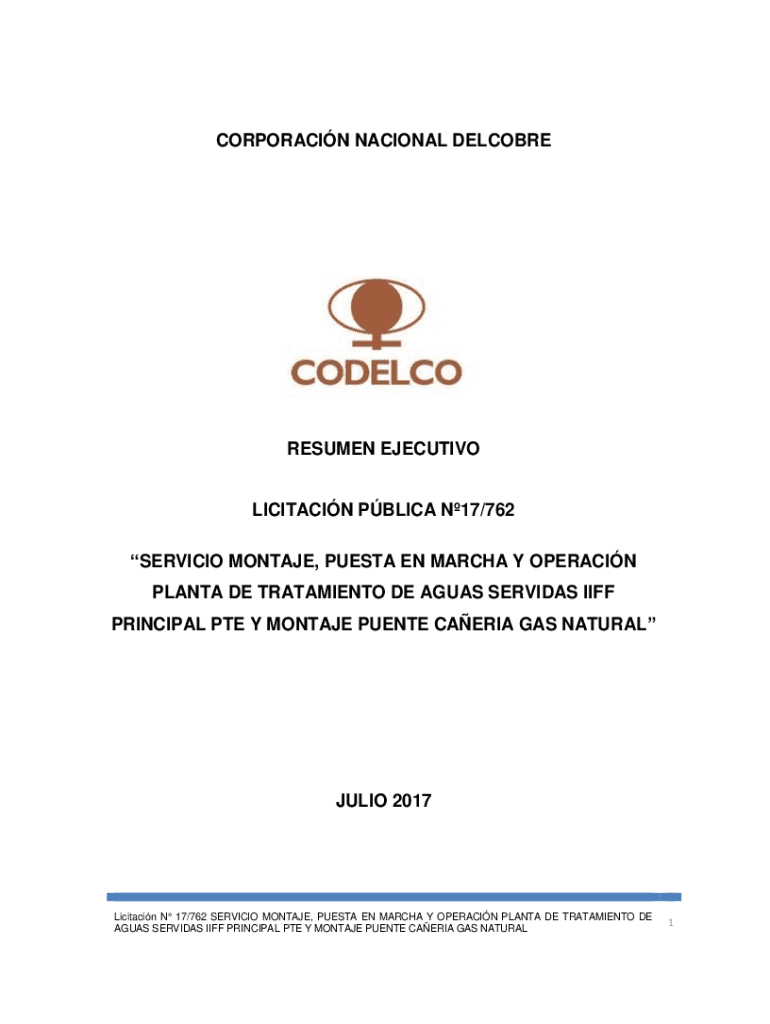 CORPORACIÓN NACIONAL DELCOBRE

CODELCO

RESUMEN EJECUTIVO

LICITACIÓN PÚBLICA Nº17/762

“SERVICIO MONTAJE, PUESTA EN MARCHA Y OPERACIÓN PLANTA DE TRATAMIENTO DE AGUAS SERVIDAS IIFF PRINCIPAL PTE Y MONTAJE PUENTE CAÑERIA GAS NATURAL”

JULIO 2017

Licitación N° 17/762 SERVICIO MONTAJE, PUESTA EN MARCHA Y OPERACIÓN PLANTA DE TRATAMIENTO DE AGUAS SERVIDAS IIFF PRINCIPAL PTE Y MONTAJE PUENTE CAÑERIA GAS NATURAL

1